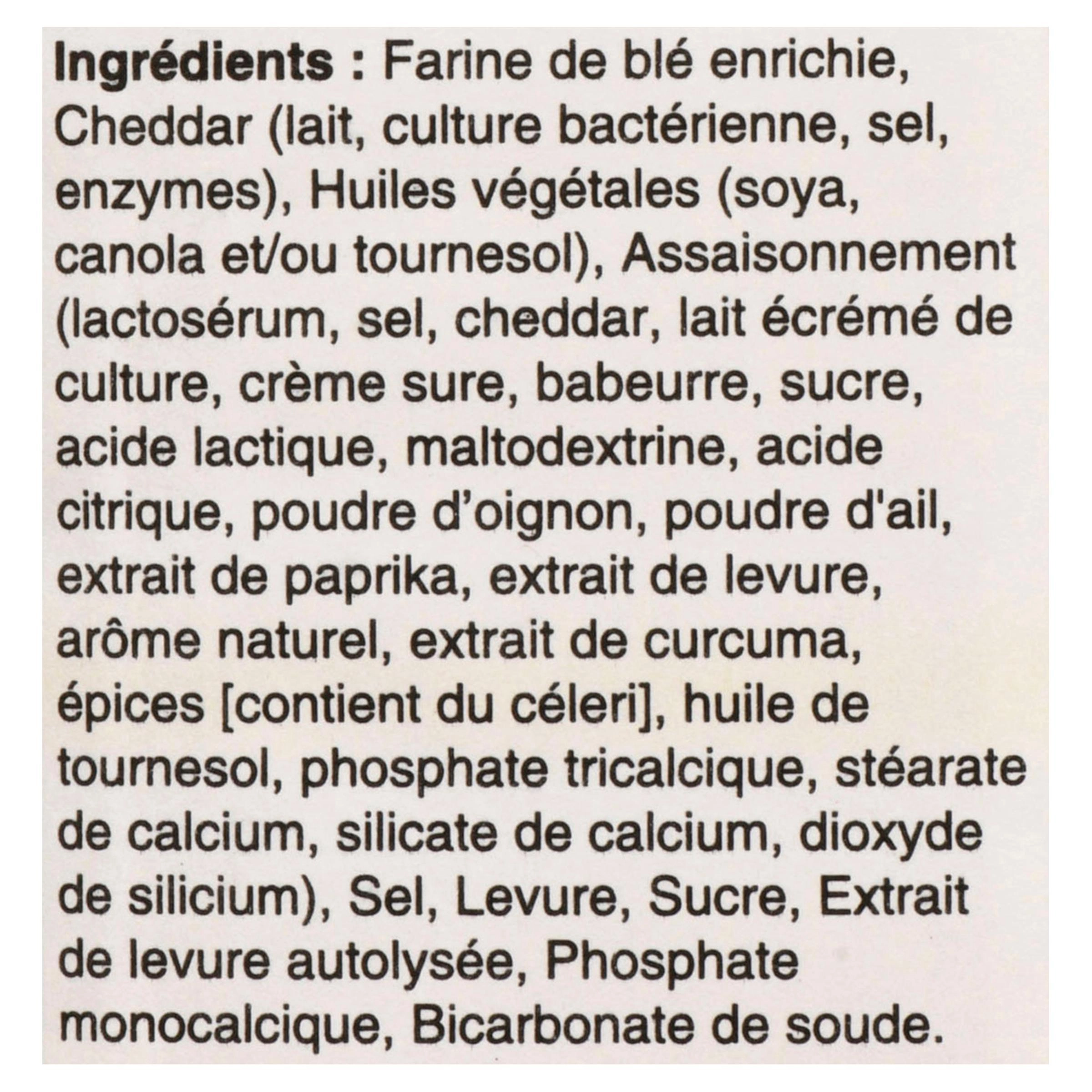 Ingrédients : Farine de blé enrichie, Cheddar (lait, culture bactérienne, sel, enzymes), Huiles végétales (soya, canola et/ou tournesol), Assaisonnement (lactosérum, sel, cheddar, lait écrémé de culture, crème sure, babeurre, sucre, acide lactique, maltodextrine, acide citrique, poudre d'oignon, poudre d'ail, extrait de paprika, extrait de levure, arôme naturel, extrait de curcuma, épices [contient du céleri], huile de tournesol, phosphate tricalcique, stéarate de calcium, silicate de calcium, dioxyde de silicium), Sel, Levure, Sucre, Extrait de levure autolysée, Phosphate monocalcique, Bicarbonate de soude.